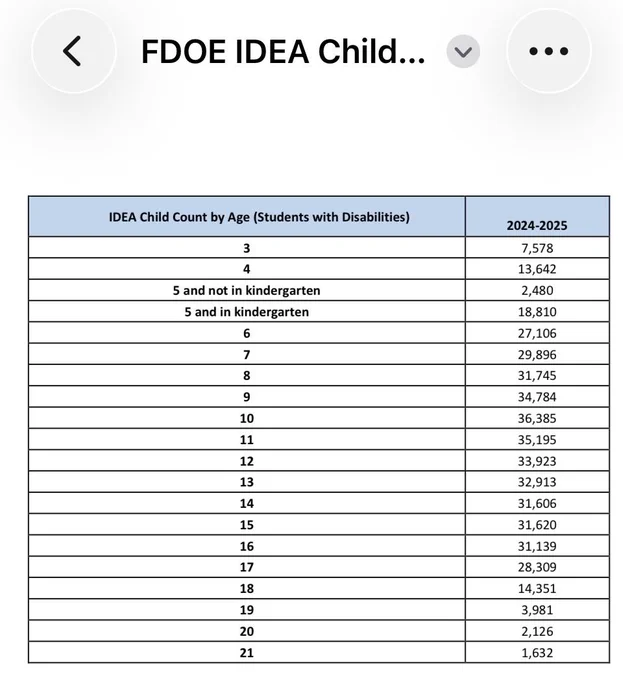 FDOE IDEA Child...

| IDEA Child Count by Age (Students with Disabilities) | 2024-2025 |
|---|---|
| 3 | 7,578 |
| 4 | 13,642 |
| 5 and not in kindergarten | 2,480 |
| 5 and in kindergarten | 18,810 |
| 6 | 27,106 |
| 7 | 29,896 |
| 8 | 31,745 |
| 9 | 34,784 |
| 10 | 36,385 |
| 11 | 35,195 |
| 12 | 33,923 |
| 13 | 32,913 |
| 14 | 31,606 |
| 15 | 31,620 |
| 16 | 31,139 |
| 17 | 28,309 |
| 18 | 14,351 |
| 19 | 3,981 |
| 20 | 2,126 |
| 21 | 1,632 |